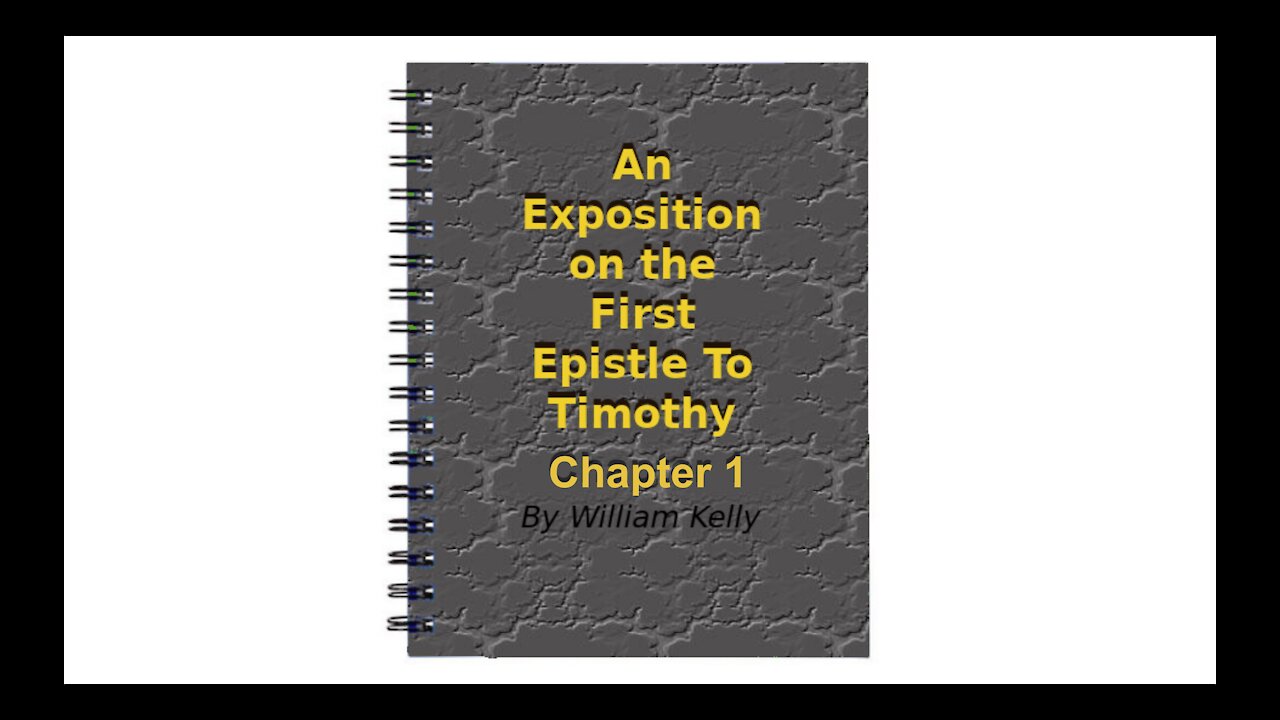 An Exposition on the First Epistle To Timothy

Chapter 1

By William Kelly